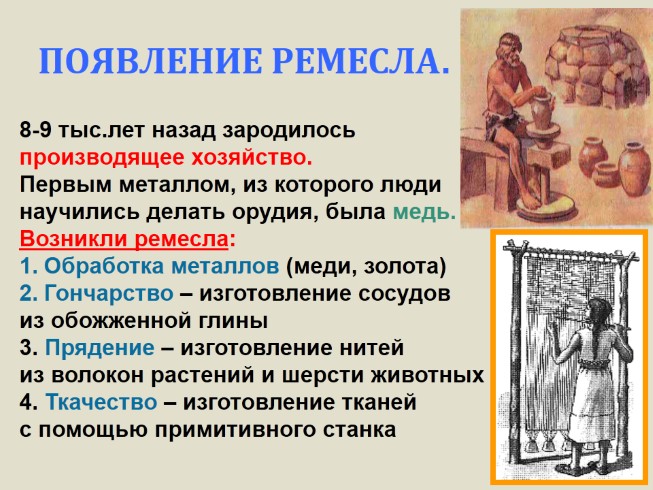 ПОЯВЛЕНИЕ РЕМЕСЛА.

8-9 тыс.лет назад зародилось производящее хозяйство.
Первым металлом, из которого люди научились делать орудия, была медь.
Возникли ремесла:
1. Обработка металлов (меди, золота)
2. Гончарство – изготовление сосудов из обожженной глины
3. Прядение – изготовление нитей из волокон растений и шерсти животных
4. Ткачество – изготовление тканей с помощью примитивного станка